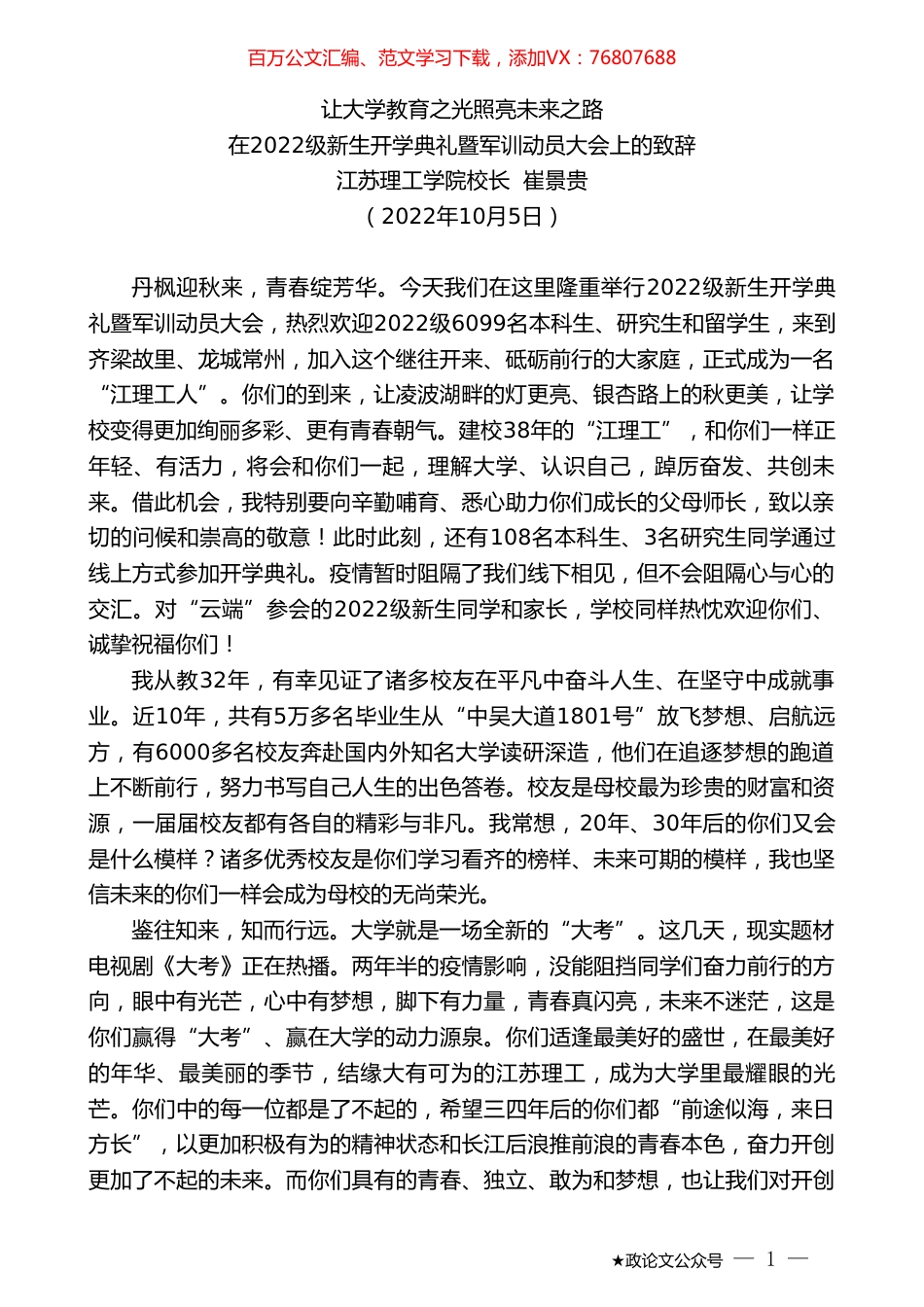 百万公文汇编、范文学习下载，添加VX：76807688

让大学教育之光照亮未来之路
在2022级新生开学典礼暨军训动员大会上的致辞
江苏理工学院校长 崔景贵
（2022年10月5日）

丹枫迎秋来，青春绽芳华。今天我们在这里隆重举行2022级新生开学典礼暨军训动员大会，热烈欢迎2022级6099名本科生、研究生和留学生，来到齐梁故里、龙城常州，加入这个继往开来、砥砺前行的大家庭，正式成为一名“江理工人”。你们的到来，让凌波湖畔的灯更亮、银杏路上的秋更美，让学校变得更加绚丽多彩、更有青春朝气。建校38年的“江理工”，和你们一样正年轻、有活力，将会和你们一起，理解大学、认识自己，踔厉奋发、共创未来。借此机会，我特别要向辛勤哺育、悉心助力你们成长的父母师长，致以亲切的问候和崇高的敬意！此时此刻，还有108名本科生、3名研究生同学通过线上方式参加开学典礼。疫情暂时阻隔了我们线下相见，但不会阻隔心与心的交汇。对“云端”参会的2022级新生同学和家长，学校同样热忱欢迎你们、诚挚祝福你们！

我从教32年，有幸见证了诸多校友在平凡中奋斗人生、在坚守中成就事业。近10年，共有5万多名毕业生从“中吴大道1801号”放飞梦想、启航远方，有6000多名校友奔赴国内外知名大学读研深造，他们在追逐梦想的跑道上不断前行，努力书写自己人生的出色答卷。校友是母校最为珍贵的财富和资源，一届届校友都有各自的精彩与非凡。我常想，20年、30年后的你们又会是什么模样？诸多优秀校友是你们学习看齐的榜样、未来可期的模样，我也坚信未来的你们一样会成为母校的无尚荣光。

鉴往知来，知而行远。大学就是一场全新的“大考”。这几天，现实题材电视剧《大考》正在热播。两年半的疫情影响，没能阻挡同学们奋力前行的方向，眼中有光芒，心中有梦想，脚下有力量，青春真闪亮，未来不迷茫，这是你们赢得“大考”、赢在大学的动力源泉。你们适逢最美好的盛世，在最美好的年华、最美丽的季节，结缘大有可为的江苏理工，成为大学里最耀眼的光芒。你们中的每一位都是了不起的，希望三四年后的你们都“前途似海，来日方长”，以更加积极有为的精神状态和长江后浪推前浪的青春本色，奋力开创更加了不起的未来。而你们具有的青春、独立、敢为和梦想，也让我们对开创

★政论文公众号 — 1 —